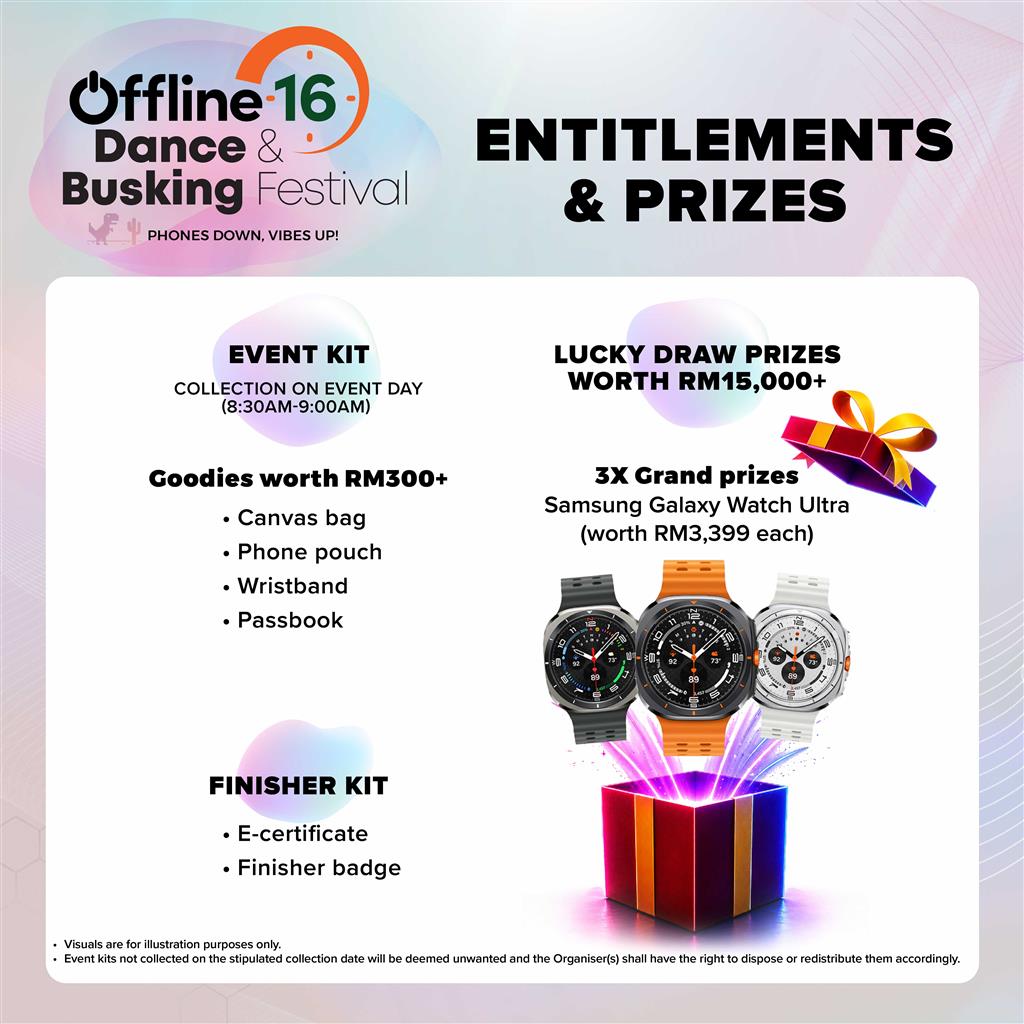 Offline 16
Dance &
Busking Festival
PHONES DOWN, VIBES UP!

ENTITLEMENTS & PRIZES

EVENT KIT
COLLECTION ON EVENT DAY
(8:30AM-9:00AM)

Goodies worth RM300+
• Canvas bag
• Phone pouch
• Wristband
• Passbook

FINISHER KIT
• E-certificate
• Finisher badge

LUCKY DRAW PRIZES
WORTH RM15,000+

3X Grand prizes
Samsung Galaxy Watch Ultra
(worth RM3,399 each)

• Visuals are for illustration purposes only.
• Event kits not collected on the stipulated collection date will be deemed unwanted and the Organiser(s) shall have the right to dispose or redistribute them accordingly.